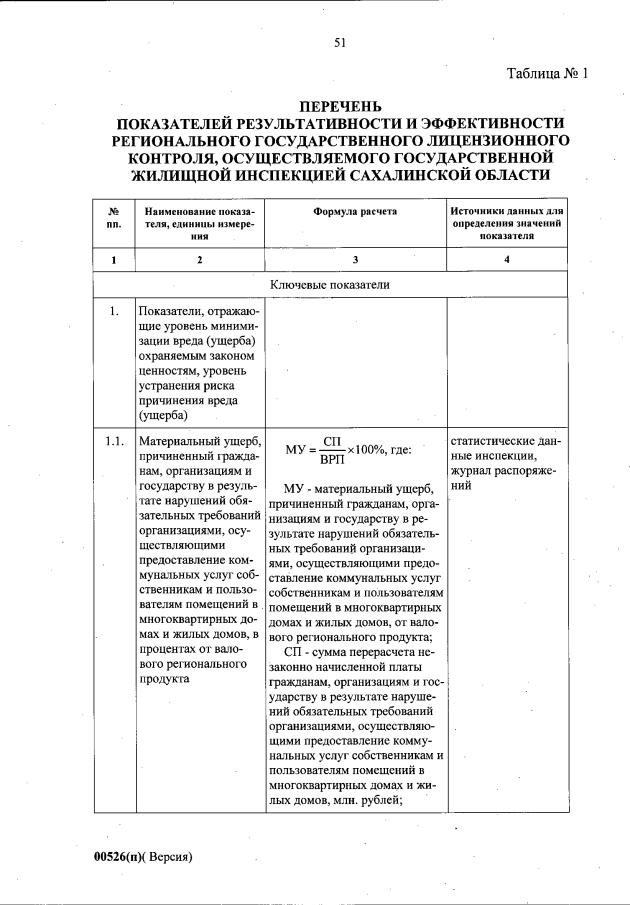 51

Таблица № 1

ПЕРЕЧЕНЬ
ПОКАЗАТЕЛЕЙ РЕЗУЛЬТАТИВНОСТИ И ЭФФЕКТИВНОСТИ РЕГИОНАЛЬНОГО ГОСУДАРСТВЕННОГО ЛИЦЕНЗИОННОГО КОНТРОЛЯ, ОСУЩЕСТВЛЯЕМОГО ГОСУДАРСТВЕННОЙ ЖИЛИЩНОЙ ИНСПЕКЦИЕЙ САХАЛИНСКОЙ ОБЛАСТИ

| № пп. | Наименование показателя, единицы измерения | Формула расчета | Источники данных для определения значений показателя |
|---|---|---|---|
| 1 | 2 | 3 | 4 |
| Ключевые показатели | | | |
| 1. | Показатели, отражающие уровень минимизации вреда (ущерба) охраняемым законом ценностям, уровень устранения риска причинения вреда (ущерба) | | |
| 1.1. | Материальный ущерб, причиненный гражданам, организациям и государству в результате нарушений обязательных требований организациями, осуществляющими предоставление коммунальных услуг собственникам и пользователям помещений в многоквартирных домах и жилых домов, в процентах от валового регионального продукта | $МУ = \frac{СП}{ВРП} \times 100\%$, где: МУ - материальный ущерб, причиненный гражданам, организациям и государству в результате нарушений обязательных требований организациями, осуществляющими предоставление коммунальных услуг собственникам и пользователям помещений в многоквартирных домах и жилых домов, от валового регионального продукта; СП - сумма перерасчета незаконно начисленной платы гражданам, организациям и государству в результате нарушений обязательных требований организациями, осуществляющими предоставление коммунальных услуг собственникам и пользователям помещений в многоквартирных домах и жилых домов, млн. рублей; | статистические данные инспекции, журнал распоряжений |

00526(п)( Версия)